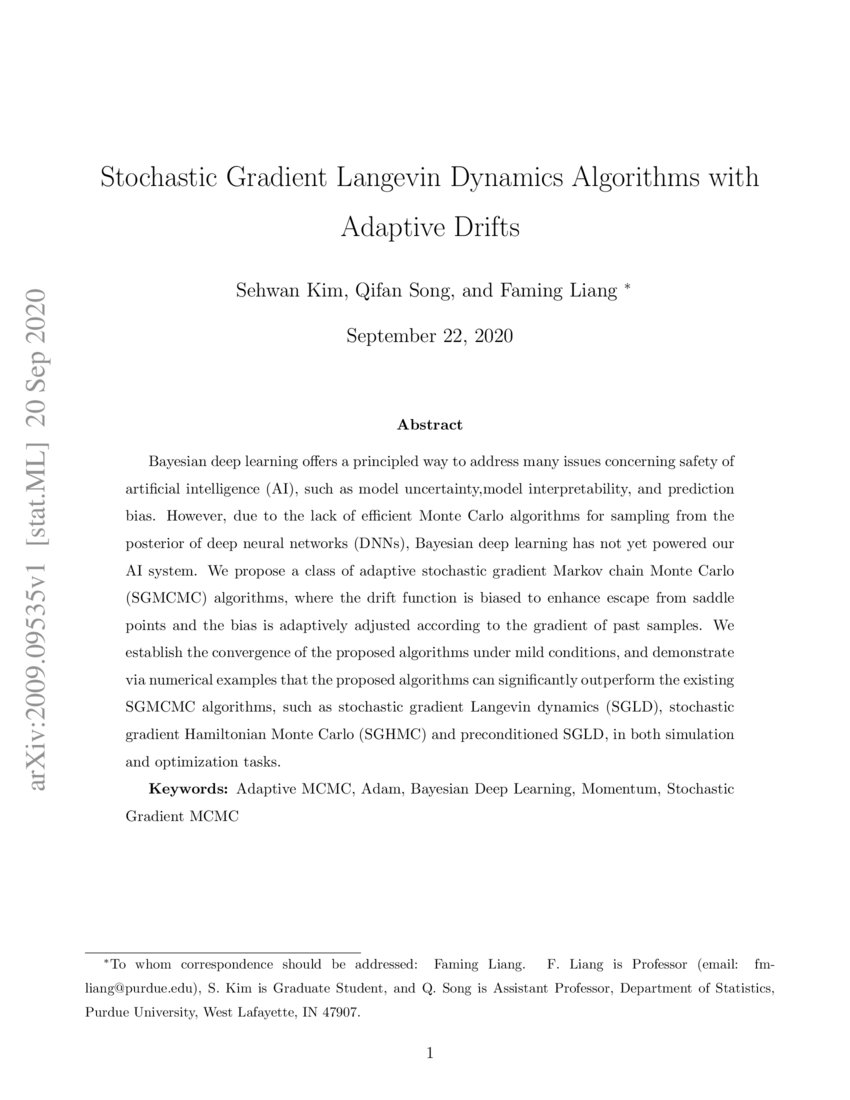 arXiv:2009.09535v1 [stat.ML] 20 Sep 2020

Stochastic Gradient Langevin Dynamics Algorithms with Adaptive Drifts

Sehwan Kim, Qifan Song, and Faming Liang *

September 22, 2020

Abstract

Bayesian deep learning offers a principled way to address many issues concerning safety of artificial intelligence (AI), such as model uncertainty,model interpretability, and prediction bias. However, due to the lack of efficient Monte Carlo algorithms for sampling from the posterior of deep neural networks (DNNs), Bayesian deep learning has not yet powered our AI system. We propose a class of adaptive stochastic gradient Markov chain Monte Carlo (SGMCMC) algorithms, where the drift function is biased to enhance escape from saddle points and the bias is adaptively adjusted according to the gradient of past samples. We establish the convergence of the proposed algorithms under mild conditions, and demonstrate via numerical examples that the proposed algorithms can significantly outperform the existing SGMCMC algorithms, such as stochastic gradient Langevin dynamics (SGLD), stochastic gradient Hamiltonian Monte Carlo (SGHMC) and preconditioned SGLD, in both simulation and optimization tasks.

Keywords: Adaptive MCMC, Adam, Bayesian Deep Learning, Momentum, Stochastic Gradient MCMC

*To whom correspondence should be addressed: Faming Liang. F. Liang is Professor (email: fmliang@purdue.edu), S. Kim is Graduate Student, and Q. Song is Assistant Professor, Department of Statistics, Purdue University, West Lafayette, IN 47907.

1